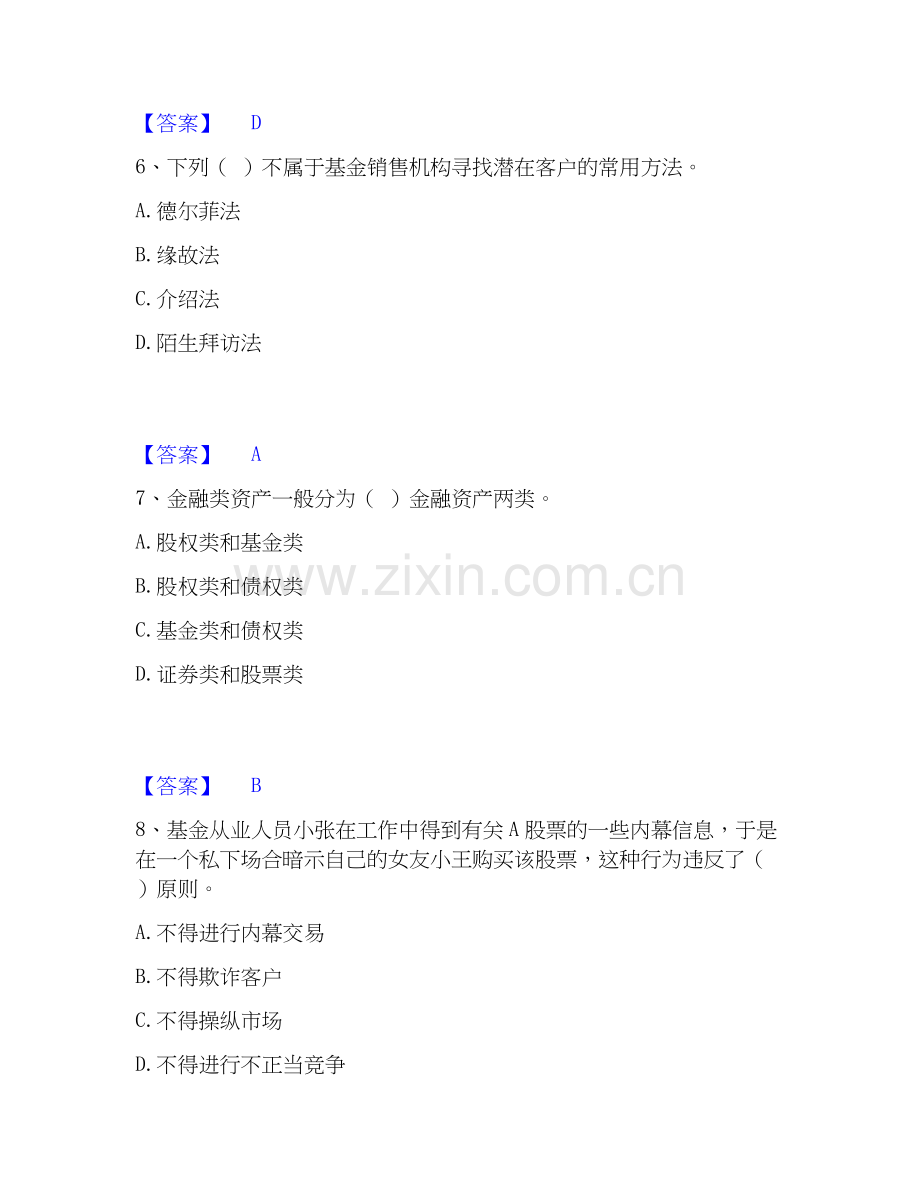 【答案】 D

6、下列（ ）不属于基金销售机构寻找潜在客户的常用方法。

A.德尔菲法

B.缘故法

C.介绍法

D.陌生拜访法

【答案】 A

7、金融类资产一般分为（ ）金融资产两类。

A.股权类和基金类

B.股权类和债权类

C.基金类和债权类

D.证券类和股票类

【答案】 B

8、基金从业人员小张在工作中得到有关A股票的一些内幕信息，于是在一个私下场合暗示自己的女友小王购买该股票，这种行为违反了（ ）原则。

A.不得进行内幕交易

B.不得欺诈客户

C.不得操纵市场

D.不得进行不正当竞争

www.zixin.com.cn